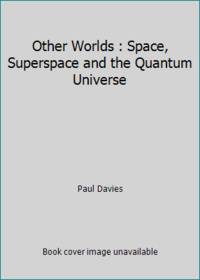 Other Worlds : Space, Superspace and the Quantum Universe

Paul Davies

Book cover image unavailable